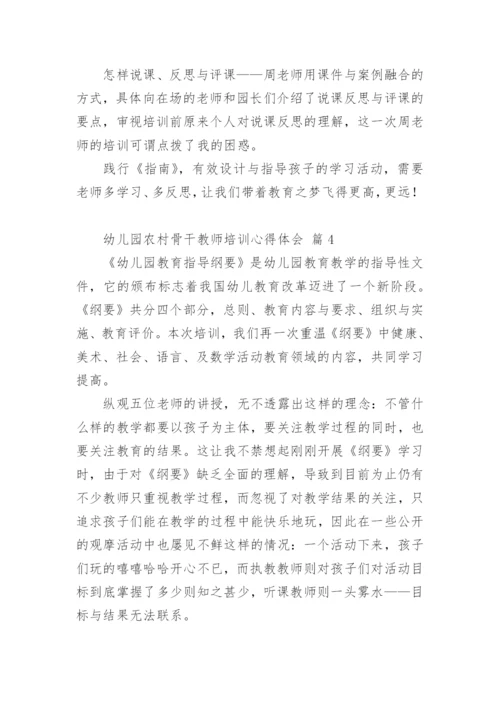 怎样说课、反思与评课——周老师用课件与案例融合的方式，具体向在场的老师和园长们介绍了说课反思与评课的要点，审视培训前原来个人对说课反思的理解，这一次周老师的培训可谓点拨了我的困惑。

践行《指南》，有效设计与指导孩子的学习活动，需要老师多学习、多反思，让我们带着教育之梦飞得更高，更远！

幼儿园农村骨干教师培训心得体会 篇4

《幼儿园教育指导纲要》是幼儿园教育教学的指导性文件，它的颁布标志着我国幼儿教育改革迈进了一个新阶段。《纲要》共分四个部分，总则、教育内容与要求、组织与实施、教育评价。本次培训，我们再一次重温《纲要》中健康、美术、社会、语言、及数学活动教育领域的内容，共同学习提高。

纵观五位老师的讲授，无不透露出这样的理念：不管什么样的教学都要以孩子为主体，要关注教学过程的同时，也要关注教育的结果。这让我不禁想起刚刚开展《纲要》学习时，由于对《纲要》缺乏全面的理解，导致到目前为止仍有不少教师只重视教学过程，而忽视了对教学结果的关注，只追求孩子们能在教学的过程中能快乐地玩，因此在一些公开的观摩活动中也屡见不鲜这样的情况：一个活动下来，孩子们玩的嘻嘻哈哈开心不已，而执教教师则对孩子们对活动目标到底掌握了多少则知之甚少，听课教师则一头雾水——目标与结果无法联系。